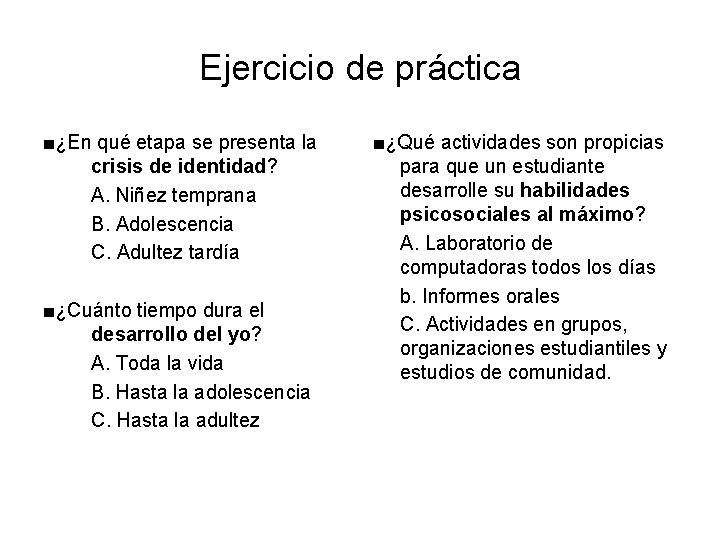 Ejercicio de práctica

■¿En qué etapa se presenta la crisis de identidad?

A. Niñez temprana

B. Adolescencia

C. Adultez tardía

■¿Cuánto tiempo dura el desarrollo del yo?

A. Toda la vida

B. Hasta la adolescencia

C. Hasta la adultez

■¿Qué actividades son propicias para que un estudiante desarrolle su habilidades psicosociales al máximo?

A. Laboratorio de computadoras todos los días

b. Informes orales

C. Actividades en grupos, organizaciones estudiantiles y estudios de comunidad.